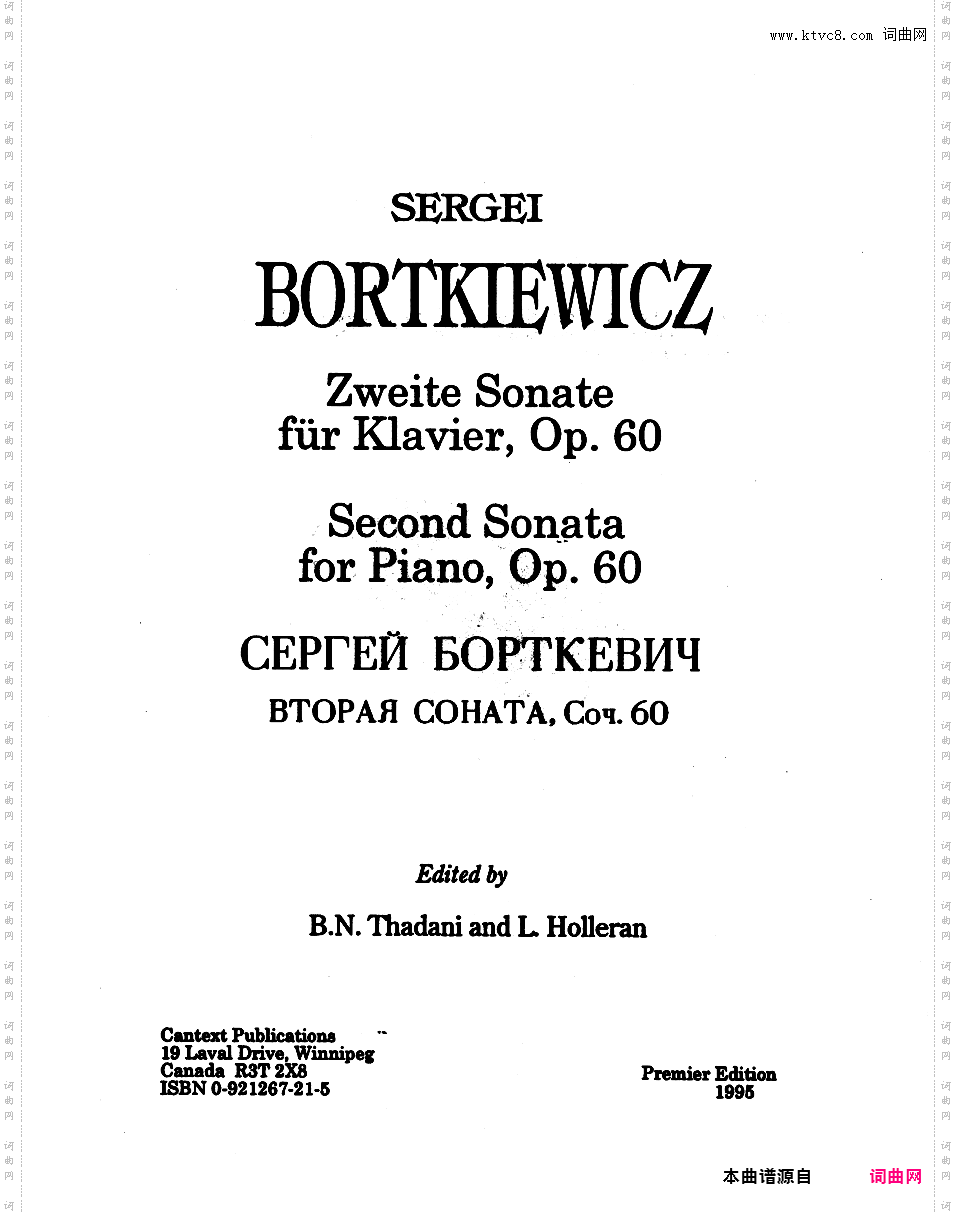 www.ktvc8.com 词曲网

SERGEI

BORTKIEWICZ

Zweite Sonate für Klavier, Op. 60

Second Sonata for Piano, Op. 60

СЕРГЕЙ БОРТКЕВИЧ

ВТОРАЯ СОНАТА, Соч. 60

Edited by

B.N. Thadani and L. Holleran

Cantext Publications
19 Laval Drive, Winnipeg
Canada R3T 2X8
ISBN 0-921267-21-5

Premier Edition
1995

本曲谱源自 词曲网